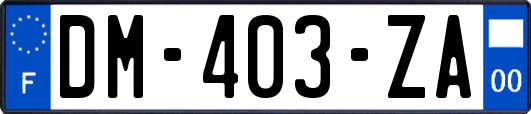 F
DM-403-ZA
00